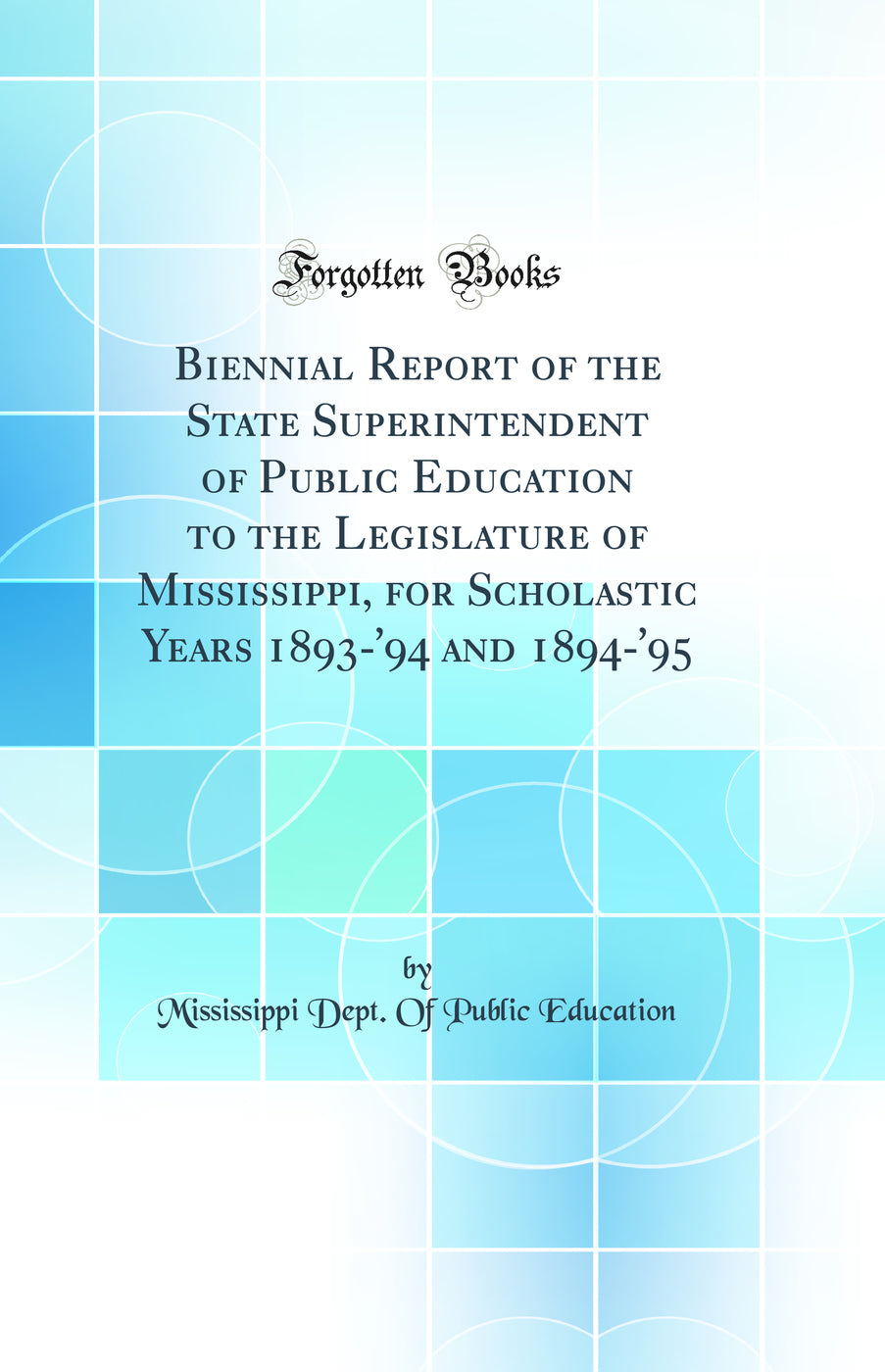 Forgotten Books

Biennial Report of the State Superintendent of Public Education to the Legislature of Mississippi, for Scholastic Years 1893-'94 and 1894-'95

by

Mississippi Dept. Of Public Education